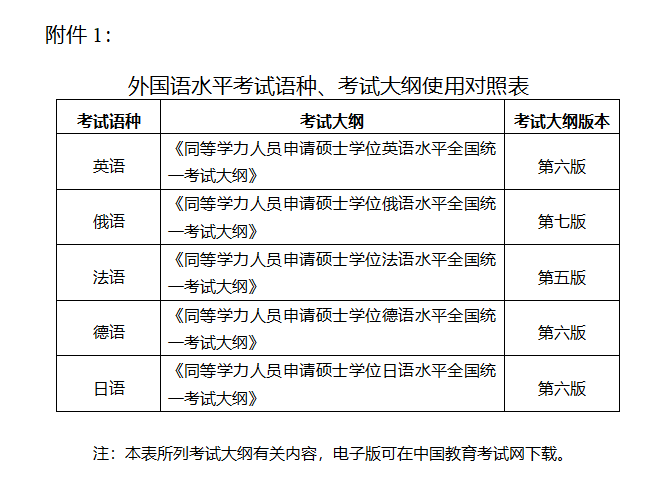 附件 1：

外国语水平考试语种、考试大纲使用对照表

| 考试语种 | 考试大纲 | 考试大纲版本 |
|---|---|---|
| 英语 | 《同等学力人员申请硕士学位英语水平全国统一考试大纲》 | 第六版 |
| 俄语 | 《同等学力人员申请硕士学位俄语水平全国统一考试大纲》 | 第七版 |
| 法语 | 《同等学力人员申请硕士学位法语水平全国统一考试大纲》 | 第五版 |
| 德语 | 《同等学力人员申请硕士学位德语水平全国统一考试大纲》 | 第六版 |
| 日语 | 《同等学力人员申请硕士学位日语水平全国统一考试大纲》 | 第六版 |

注：本表所列考试大纲有关内容，电子版可在中国教育考试网下载。